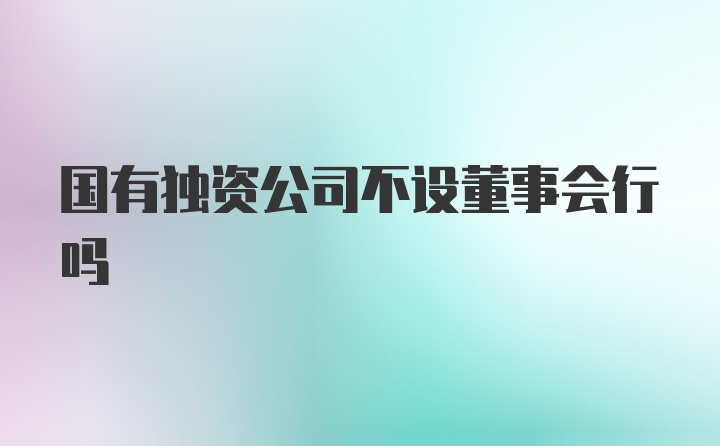 国有独资公司不设董事会行吗